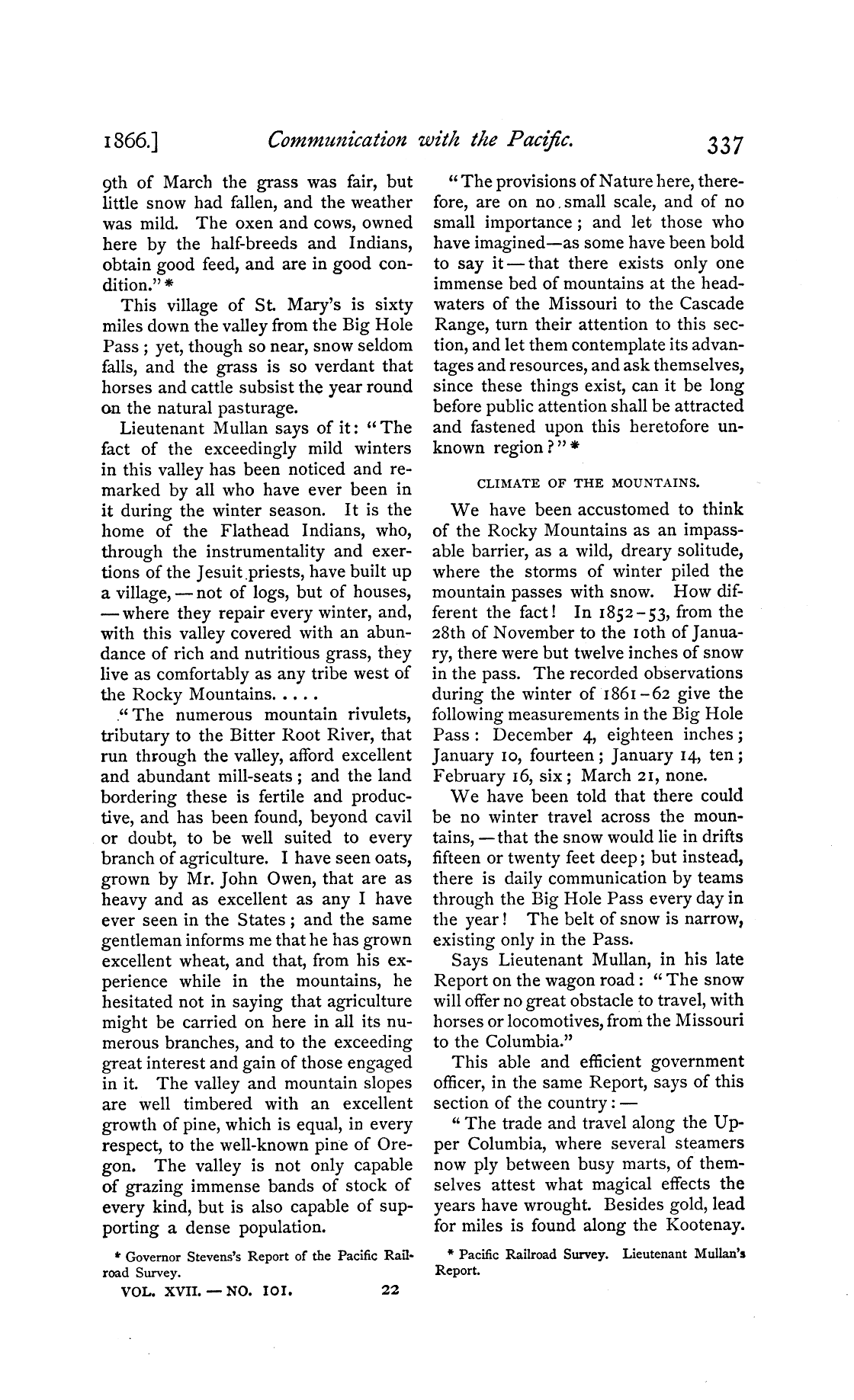 1866.] Communication with the Pacific. 337

9th of March the grass was fair, but little snow had fallen, and the weather was mild. The oxen and cows, owned here by the half-breeds and Indians, obtain good feed, and are in good condition." *

This village of St. Mary's is sixty miles down the valley from the Big Hole Pass; yet, though so near, snow seldom falls, and the grass is so verdant that horses and cattle subsist the year round on the natural pasturage.

Lieutenant Mullan says of it: "The fact of the exceedingly mild winters in this valley has been noticed and remarked by all who have ever been in it during the winter season. It is the home of the Flathead Indians, who, through the instrumentality and exertions of the Jesuit priests, have built up a village, — not of logs, but of houses, — where they repair every winter, and, with this valley covered with an abundance of rich and nutritious grass, they live as comfortably as any tribe west of the Rocky Mountains. . . . .

"The numerous mountain rivulets, tributary to the Bitter Root River, that run through the valley, afford excellent and abundant mill-seats; and the land bordering these is fertile and productive, and has been found, beyond cavil or doubt, to be well suited to every branch of agriculture. I have seen oats, grown by Mr. John Owen, that are as heavy and as excellent as any I have ever seen in the States; and the same gentleman informs me that he has grown excellent wheat, and that, from his experience while in the mountains, he hesitated not in saying that agriculture might be carried on here in all its numerous branches, and to the exceeding great interest and gain of those engaged in it. The valley and mountain slopes are well timbered with an excellent growth of pine, which is equal, in every respect, to the well-known pine of Oregon. The valley is not only capable of grazing immense bands of stock of every kind, but is also capable of supporting a dense population.

* Governor Stevens's Report of the Pacific Railroad Survey.

VOL. XVII. — NO. 101. 22

"The provisions of Nature here, therefore, are on no small scale, and of no small importance; and let those who have imagined—as some have been bold to say it — that there exists only one immense bed of mountains at the headwaters of the Missouri to the Cascade Range, turn their attention to this section, and let them contemplate its advantages and resources, and ask themselves, since these things exist, can it be long before public attention shall be attracted and fastened upon this heretofore unknown region?" *

CLIMATE OF THE MOUNTAINS.

We have been accustomed to think of the Rocky Mountains as an impassable barrier, as a wild, dreary solitude, where the storms of winter piled the mountain passes with snow. How different the fact! In 1852-53, from the 28th of November to the 10th of January, there were but twelve inches of snow in the pass. The recorded observations during the winter of 1861-62 give the following measurements in the Big Hole Pass: December 4, eighteen inches; January 10, fourteen; January 14, ten; February 16, six; March 21, none.

We have been told that there could be no winter travel across the mountains, — that the snow would lie in drifts fifteen or twenty feet deep; but instead, there is daily communication by teams through the Big Hole Pass every day in the year! The belt of snow is narrow, existing only in the Pass.

Says Lieutenant Mullan, in his late Report on the wagon road: "The snow will offer no great obstacle to travel, with horses or locomotives, from the Missouri to the Columbia."

This able and efficient government officer, in the same Report, says of this section of the country: —

"The trade and travel along the Upper Columbia, where several steamers now ply between busy marts, of themselves attest what magical effects the years have wrought. Besides gold, lead for miles is found along the Kootenay.

* Pacific Railroad Survey. Lieutenant Mullan's Report.